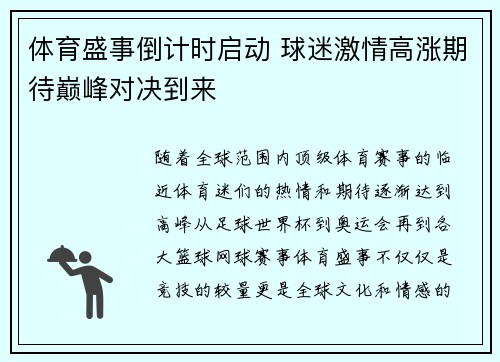 体育盛事倒计时启动 球迷激情高涨期待巅峰对决到来

随着全球范围内顶级体育赛事的临近体育迷们的热情和期待逐渐达到高峰从足球世界杯到奥运会再到各大篮球网球赛事体育盛事不仅仅是竞技的较量更是全球文化和情感的